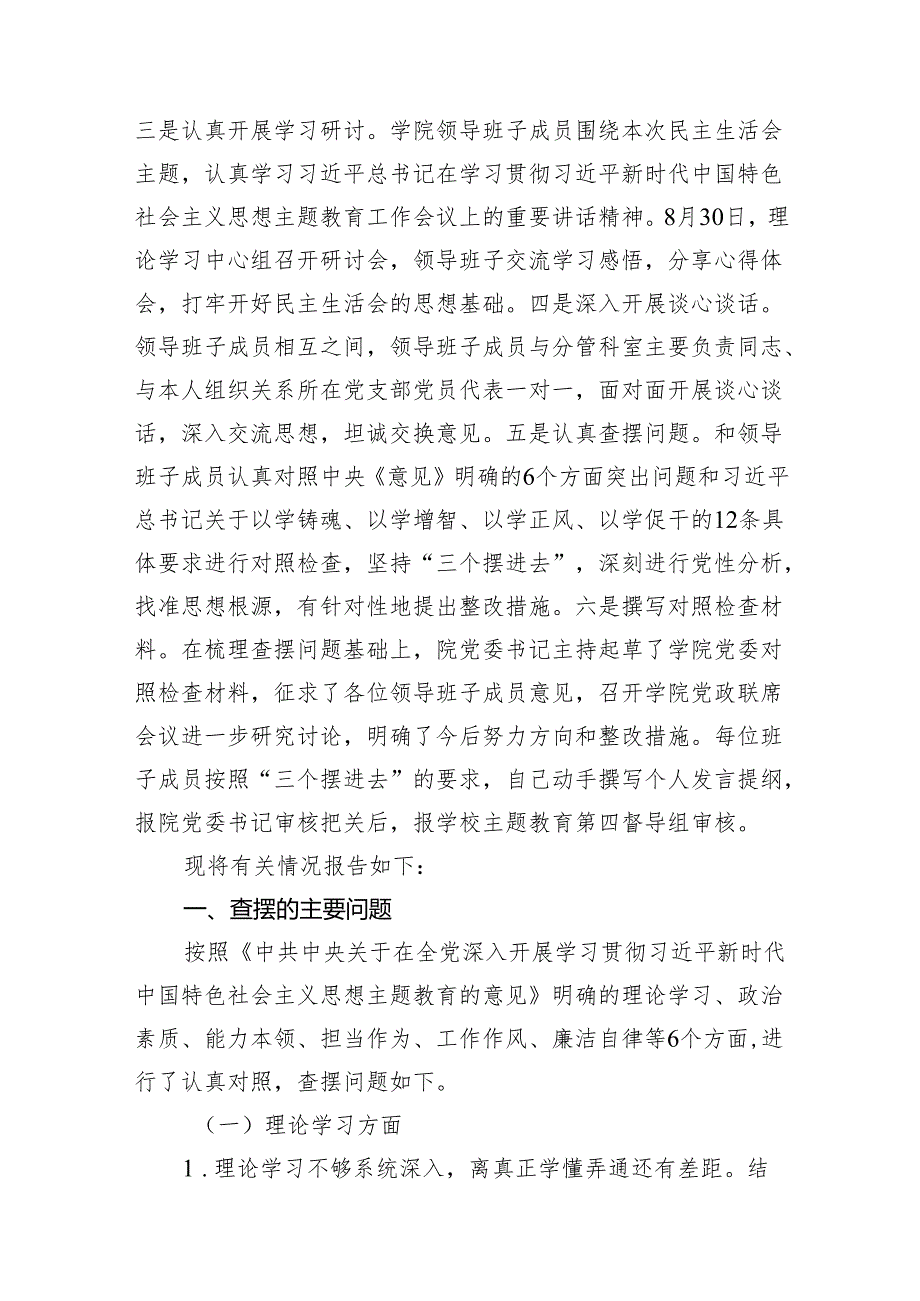 三是认真开展学习研讨。学院领导班子成员围绕本次民主生活会主题，认真学习习近平总书记在学习贯彻习近平新时代中国特色社会主义思想主题教育工作会议上的重要讲话精神。8月30日，理论学习中心组召开研讨会，领导班子交流学习感悟，分享心得体会，打牢开好民主生活会的思想基础。四是深入开展谈心谈话。领导班子成员相互之间，领导班子成员与分管科室主要负责同志、与本人组织关系所在党支部党员代表一对一，面对面开展谈心谈话，深入交流思想，坦诚交换意见。五是认真查摆问题。和领导班子成员认真对照中央《意见》明确的6个方面突出问题和习近平总书记关于以学铸魂、以学增智、以学正风、以学促干的12条具体要求进行对照检查，坚持“三个摆进去”，深刻进行党性分析，找准思想根源，有针对性地提出整改措施。六是撰写对照检查材料。在梳理查摆问题基础上，院党委书记主持起草了学院党委对照检查材料，征求了各位领导班子成员意见，召开学院党政联席会议进一步研究讨论，明确了今后努力方向和整改措施。每位班子成员按照“三个摆进去”的要求，自己动手撰写个人发言提纲，报院党委书记审核把关后，报学校主题教育第四督导组审核。

现将有关情况报告如下：

一、查摆的主要问题

按照《中共中央关于在全党深入开展学习贯彻习近平新时代中国特色社会主义思想主题教育的意见》明确的理论学习、政治素质、能力本领、担当作为、工作作风、廉洁自律等6个方面，进行了认真对照，查摆问题如下。

（一）理论学习方面

1．理论学习不够系统深入，离真正学懂弄通还有差距。结